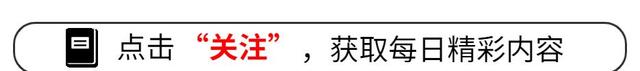 点击“关注”，获取每日精彩内容